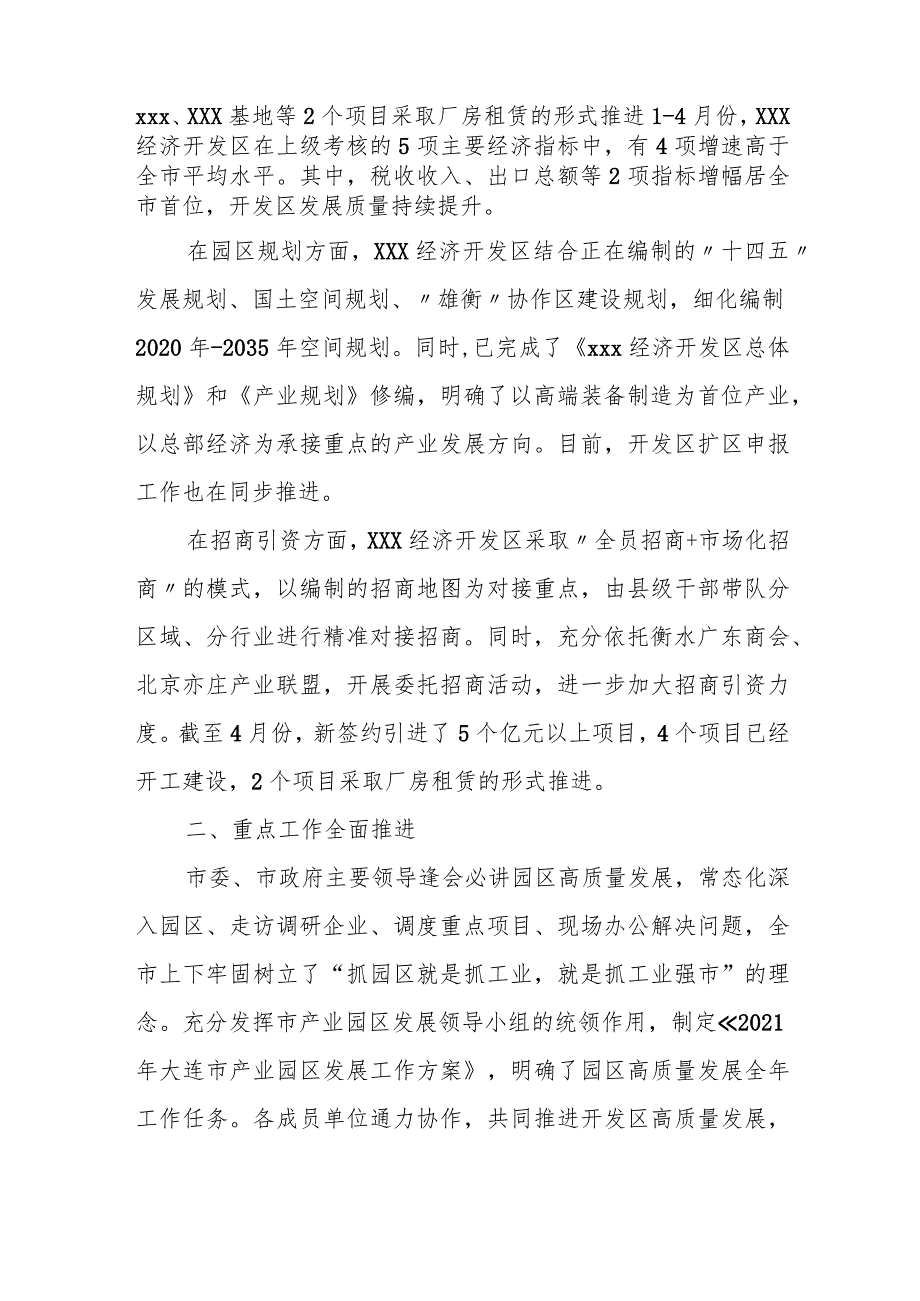 xxx、XXX基地等2个项目采取厂房租赁的形式推进1-4月份，XXX经济开发区在上级考核的5项主要经济指标中，有4项增速高于全市平均水平。其中，税收收入、出口总额等2项指标增幅居全市首位，开发区发展质量持续提升。

在园区规划方面，XXX经济开发区结合正在编制的〃十四五〃发展规划、国土空间规划、〃雄衡〃协作区建设规划，细化编制2020年-2035年空间规划。同时，已完成了《xxx经济开发区总体规划》和《产业规划》修编，明确了以高端装备制造为首位产业，以总部经济为承接重点的产业发展方向。目前，开发区扩区申报工作也在同步推进。

在招商引资方面，XXX经济开发区采取〃全员招商+市场化招商〃的模式，以编制的招商地图为对接重点，由县级干部带队分区域、分行业进行精准对接招商。同时，充分依托衡水广东商会、北京亦庄产业联盟，开展委托招商活动，进一步加大招商引资力度。截至4月份，新签约引进了5个亿元以上项目，4个项目已经开工建设，2个项目采取厂房租赁的形式推进。

二、重点工作全面推进

市委、市政府主要领导逢会必讲园区高质量发展，常态化深入园区、走访调研企业、调度重点项目、现场办公解决问题，全市上下牢固树立了“抓园区就是抓工业，就是抓工业强市”的理念。充分发挥市产业园区发展领导小组的统领作用，制定≪2021年大连市产业园区发展工作方案》，明确了园区高质量发展全年工作任务。各成员单位通力协作，共同推进开发区高质量发展，